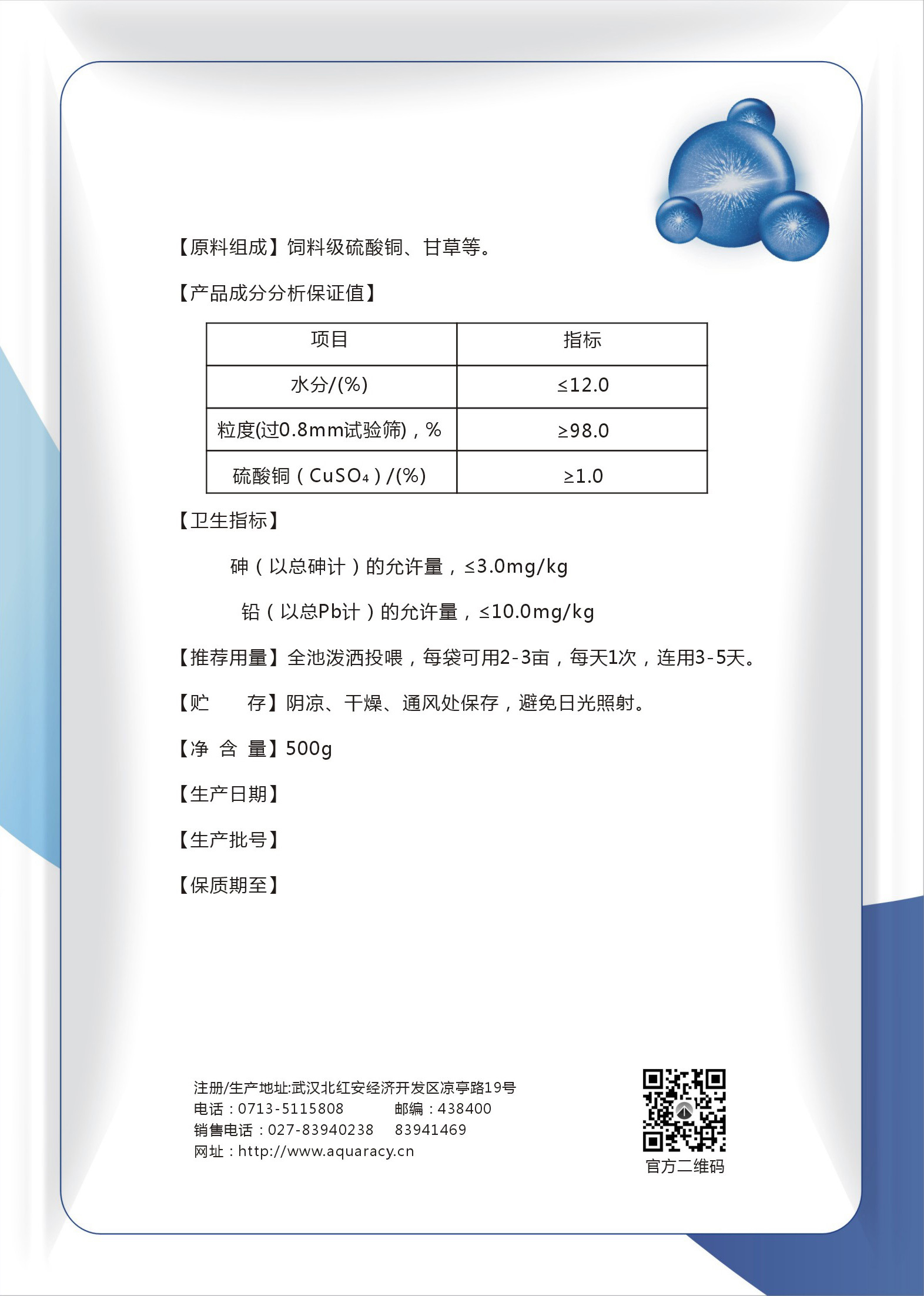 【原料组成】饲料级硫酸铜、甘草等。

【产品成分分析保证值】

| 项目 | 指标 |
|---|---|
| 水分/(%) | ≤12.0 |
| 粒度(过0.8mm试验筛)，% | ≥98.0 |
| 硫酸铜（$CuSO_4$）/(%) | ≥1.0 |

【卫生指标】

砷（以总砷计）的允许量，≤3.0mg/kg

铅（以总Pb计）的允许量，≤10.0mg/kg

【推荐用量】全池泼洒投喂，每袋可用2-3亩，每天1次，连用3-5天。

【贮 存】阴凉、干燥、通风处保存，避免日光照射。

【净 含 量】500g

【生产日期】

【生产批号】

【保质期至】

注册/生产地址:武汉北红安经济开发区凉亭路19号
电话：0713-5115808 邮编：438400
销售电话：027-83940238 83941469
网址：http://www.aquaracy.cn

官方二维码